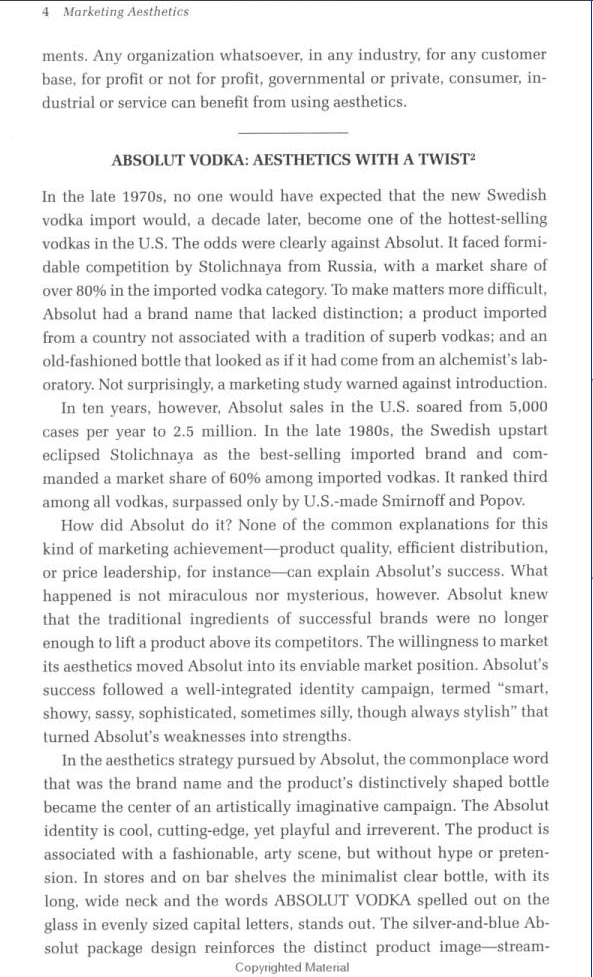 4 Marketing Aesthetics

ments. Any organization whatsoever, in any industry, for any customer base, for profit or not for profit, governmental or private, consumer, industrial or service can benefit from using aesthetics.

ABSOLUT VODKA: AESTHETICS WITH A TWIST$^2$

In the late 1970s, no one would have expected that the new Swedish vodka import would, a decade later, become one of the hottest-selling vodkas in the U.S. The odds were clearly against Absolut. It faced formidable competition by Stolichnaya from Russia, with a market share of over 80% in the imported vodka category. To make matters more difficult, Absolut had a brand name that lacked distinction; a product imported from a country not associated with a tradition of superb vodkas; and an old-fashioned bottle that looked as if it had come from an alchemist's laboratory. Not surprisingly, a marketing study warned against introduction.

In ten years, however, Absolut sales in the U.S. soared from 5,000 cases per year to 2.5 million. In the late 1980s, the Swedish upstart eclipsed Stolichnaya as the best-selling imported brand and commanded a market share of 60% among imported vodkas. It ranked third among all vodkas, surpassed only by U.S.-made Smirnoff and Popov.

How did Absolut do it? None of the common explanations for this kind of marketing achievement—product quality, efficient distribution, or price leadership, for instance—can explain Absolut's success. What happened is not miraculous nor mysterious, however. Absolut knew that the traditional ingredients of successful brands were no longer enough to lift a product above its competitors. The willingness to market its aesthetics moved Absolut into its enviable market position. Absolut's success followed a well-integrated identity campaign, termed "smart, showy, sassy, sophisticated, sometimes silly, though always stylish" that turned Absolut's weaknesses into strengths.

In the aesthetics strategy pursued by Absolut, the commonplace word that was the brand name and the product's distinctively shaped bottle became the center of an artistically imaginative campaign. The Absolut identity is cool, cutting-edge, yet playful and irreverent. The product is associated with a fashionable, arty scene, but without hype or pretension. In stores and on bar shelves the minimalist clear bottle, with its long, wide neck and the words ABSOLUT VODKA spelled out on the glass in evenly sized capital letters, stands out. The silver-and-blue Absolut package design reinforces the distinct product image—stream-

Copyrighted Material